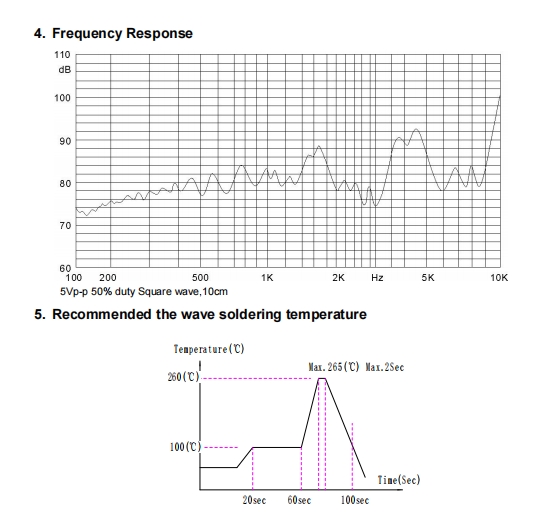 4. Frequency Response

110
dB
100
90
80
70
60
100 200 500 1K 2K Hz 5K 10K
5Vp-p 50% duty Square wave,10cm

5. Recommended the wave soldering temperature

Temperature(℃)
260(℃)
Max.265(℃) Max.2Sec
100(℃)
Time(Sec)
20sec 60sec 100sec